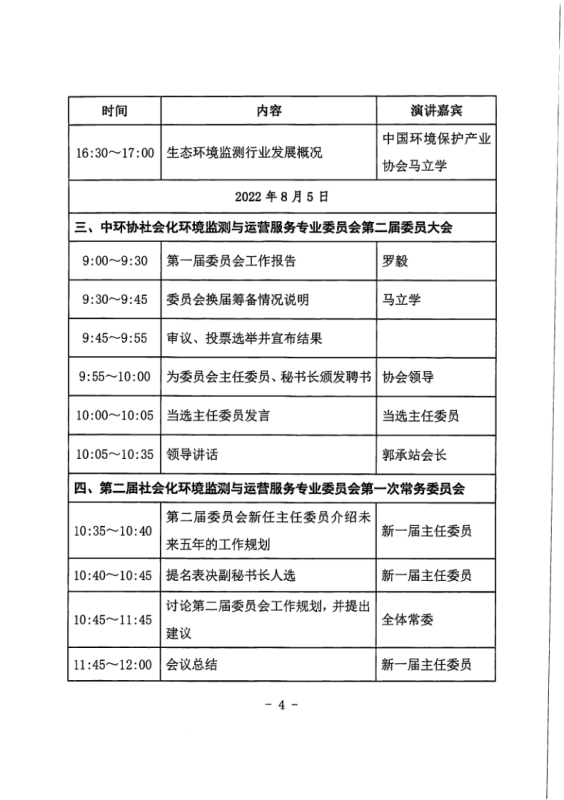 | 时间 | 内容 | 演讲嘉宾 |
|---|---|---|
| 16:30～17:00 | 生态环境监测行业发展概况 | 中国环境保护产业协会马立学 |
| 2022 年 8 月 5 日 | | |
| 三、中环协社会化环境监测与运营服务专业委员会第二届委员大会 | | |
| 9:00～9:30 | 第一届委员会工作报告 | 罗毅 |
| 9:30～9:45 | 委员会换届筹备情况说明 | 马立学 |
| 9:45～9:55 | 审议、投票选举并宣布结果 | |
| 9:55～10:00 | 为委员会主任委员、秘书长颁发聘书 | 协会领导 |
| 10:00～10:05 | 当选主任委员发言 | 当选主任委员 |
| 10:05～10:35 | 领导讲话 | 郭承站会长 |
| 四、第二届社会化环境监测与运营服务专业委员会第一次常务委员会 | | |
| 10:35～10:40 | 第二届委员会新任主任委员介绍未来五年的工作规划 | 新一届主任委员 |
| 10:40～10:45 | 提名表决副秘书长人选 | 新一届主任委员 |
| 10:45～11:45 | 讨论第二届委员会工作规划，并提出建议 | 全体常委 |
| 11:45～12:00 | 会议总结 | 新一届主任委员 |

- 4 -